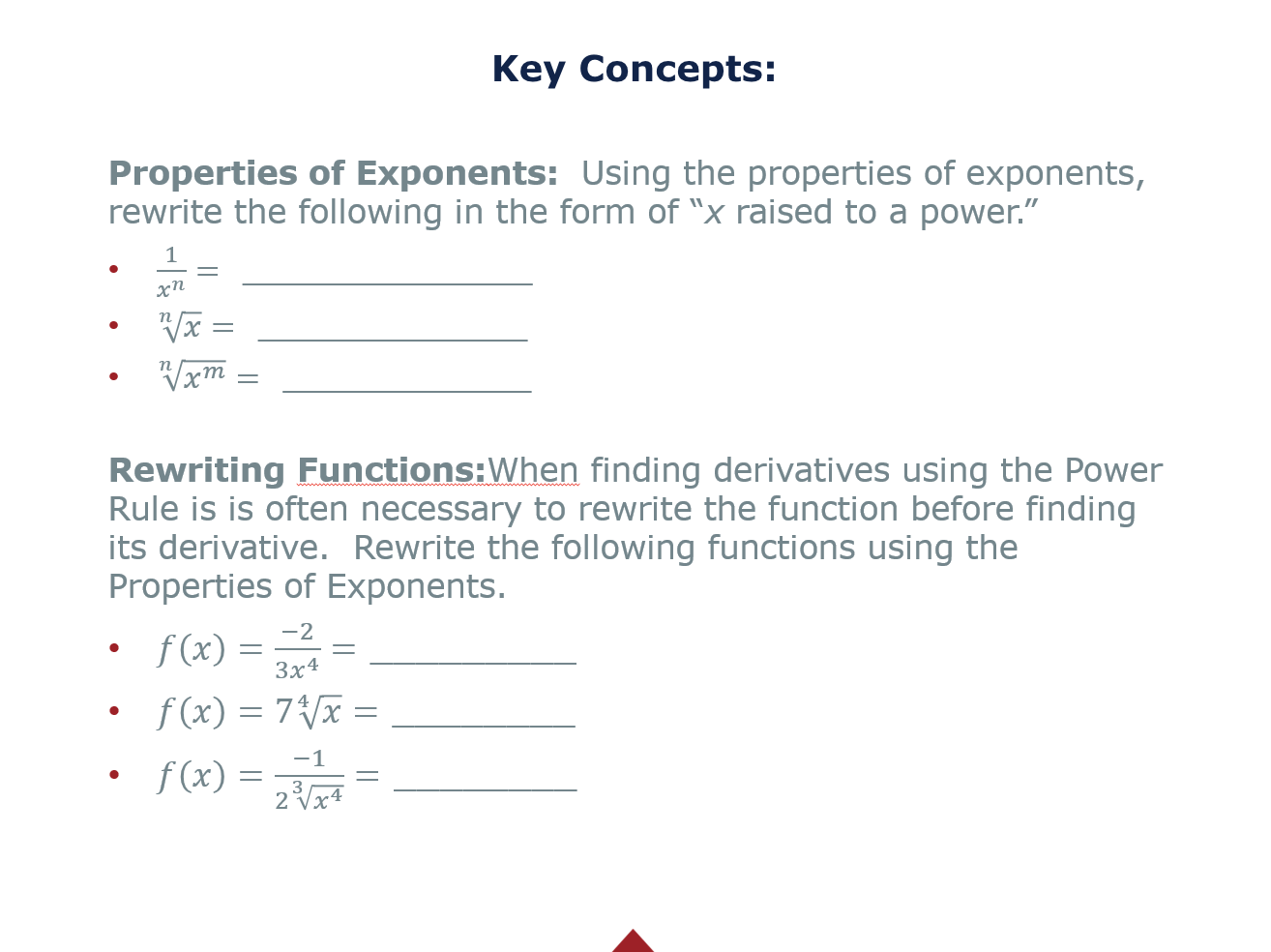 Key Concepts:

Properties of Exponents: Using the properties of exponents, rewrite the following in the form of "x raised to a power."

• $\frac{1}{x^n} =$ ____
• $\sqrt[n]{x} =$ ____
• $\sqrt[n]{x^m} =$ ____

Rewriting Functions:When finding derivatives using the Power Rule is is often necessary to rewrite the function before finding its derivative. Rewrite the following functions using the Properties of Exponents.

• $f(x) = \frac{-2}{3x^4} =$ ____
• $f(x) = 7\sqrt[4]{x} =$ ____
• $f(x) = \frac{-1}{2\sqrt[3]{x^4}} =$ ____